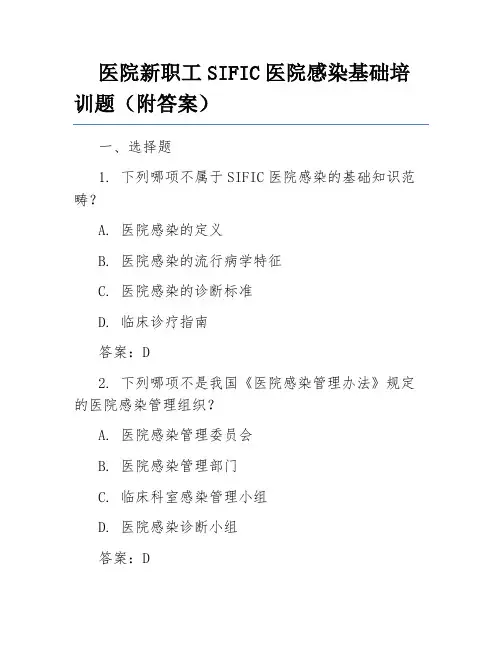 医院新职工 SIFIC 医院感染基础培训题（附答案）

一、选择题

1. 下列哪项不属于 SIFIC 医院感染的基础知识范畴？

A. 医院感染的定义

B. 医院感染的流行病学特征

C. 医院感染的诊断标准

D. 临床诊疗指南

答案：D

2. 下列哪项不是我国《医院感染管理办法》规定的医院感染管理组织？

A. 医院感染管理委员会

B. 医院感染管理部门

C. 临床科室感染管理小组

D. 医院感染诊断小组

答案：D